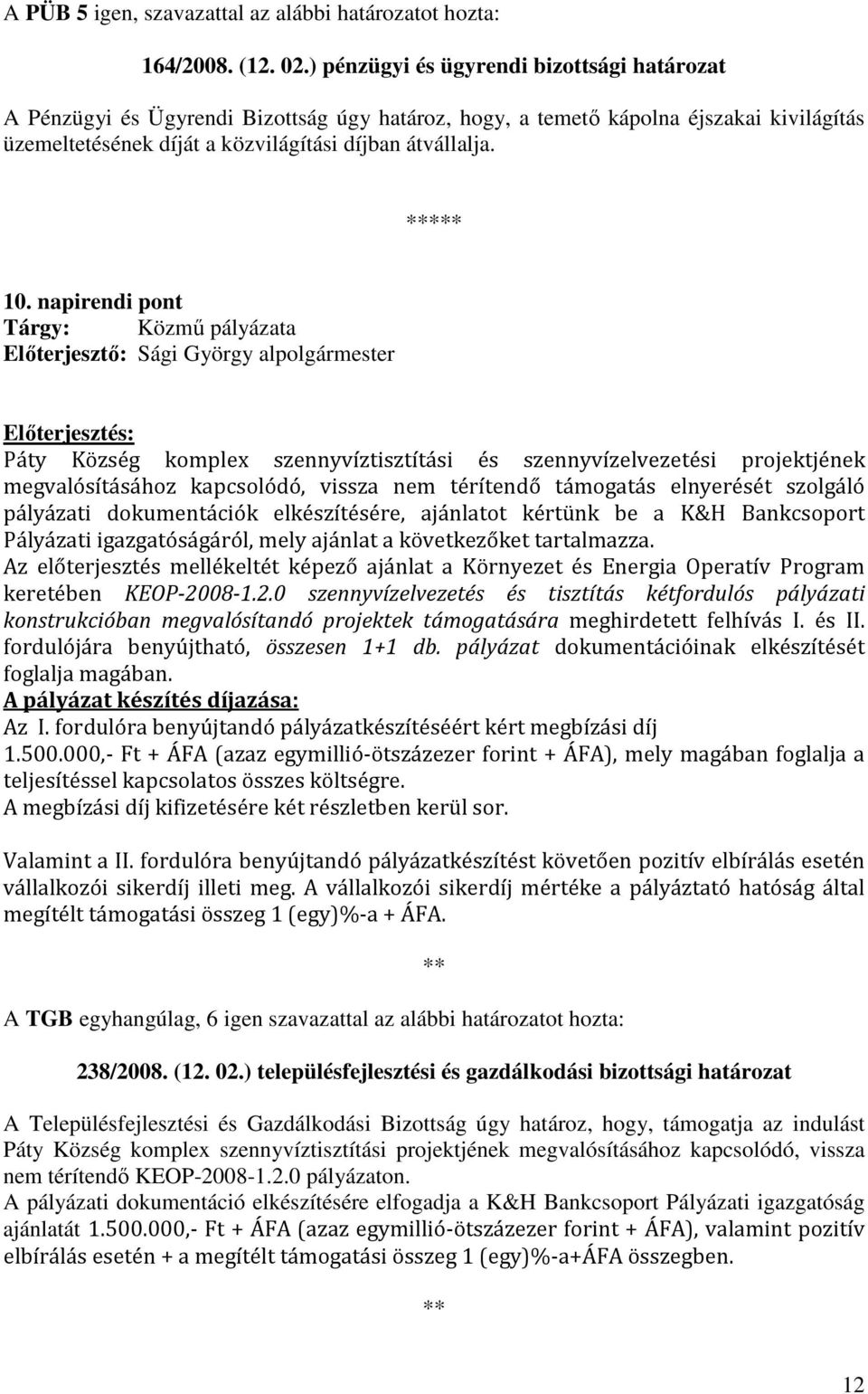 A PÜB 5 igen, szavazattal az alábbi határozatot hozta:

164/2008. (12. 02.) pénzügyi és ügyrendi bizottsági határozat

A Pénzügyi és Ügyrendi Bizottság úgy határoz, hogy, a temető kápolna éjszakai kivilágítás üzemeltetésének díját a közvilágítási díjban átvállalja.

*****

10. napirendi pont
Tárgy: Közmű pályázata
Előterjesztő: Sági György alpolgármester

Előterjesztés:
Páty Község komplex szennyvíztisztítási és szennyvízelvezetési projektjének megvalósításához kapcsolódó, vissza nem térítendő támogatás elnyerését szolgáló pályázati dokumentációk elkészítésére, ajánlatot kértünk be a K&H Bankcsoport Pályázati igazgatóságáról, mely ajánlat a következőket tartalmazza.
Az előterjesztés mellékeltét képező ajánlat a Környezet és Energia Operatív Program keretében KEOP-2008-1.2.0 szennyvízelvezetés és tisztítás kétfordulós pályázati konstrukcióban megvalósítandó projektek támogatására meghirdetett felhívás I. és II. fordulójára benyújtható, összesen 1+1 db. pályázat dokumentációinak elkészítését foglalja magában.
A pályázat készítés díjazása:
Az I. fordulóra benyújtandó pályázatkészítéséért kért megbízási díj 1.500.000,- Ft + ÁFA (azaz egymillió-ötszázezer forint + ÁFA), mely magában foglalja a teljesítéssel kapcsolatos összes költségre.
A megbízási díj kifizetésére két részletben kerül sor.

Valamint a II. fordulóra benyújtandó pályázatkészítést követően pozitív elbírálás esetén vállalkozói sikerdíj illeti meg. A vállalkozói sikerdíj mértéke a pályáztató hatóság által megítélt támogatási összeg 1 (egy)%-a + ÁFA.

**

A TGB egyhangúlag, 6 igen szavazattal az alábbi határozatot hozta:

238/2008. (12. 02.) településfejlesztési és gazdálkodási bizottsági határozat

A Településfejlesztési és Gazdálkodási Bizottság úgy határoz, hogy, támogatja az indulást Páty Község komplex szennyvíztisztítási projektjének megvalósításához kapcsolódó, vissza nem térítendő KEOP-2008-1.2.0 pályázaton.
A pályázati dokumentáció elkészítésére elfogadja a K&H Bankcsoport Pályázati igazgatóság ajánlatát 1.500.000,- Ft + ÁFA (azaz egymillió-ötszázezer forint + ÁFA), valamint pozitív elbírálás esetén + a megítélt támogatási összeg 1 (egy)%-a+ÁFA összegben.

**

12